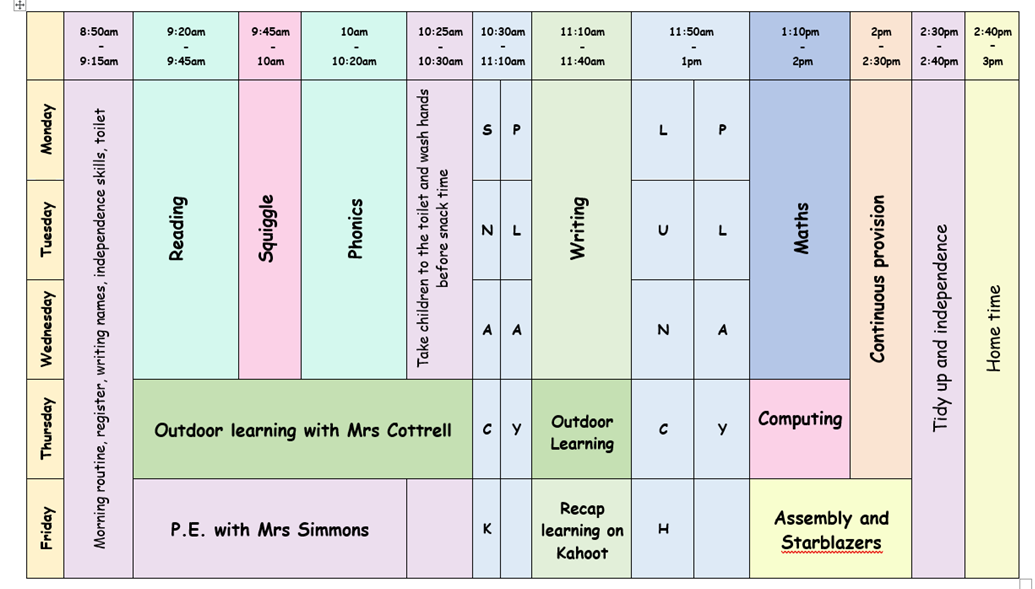 | | 8:50am - 9:15am | 9:20am - 9:45am | 9:45am - 10am | 10am - 10:20am | 10:25am - 10:30am | 10:30am - 11:10am | | 11:10am - 11:40am | 11:50am - 1pm | | 1:10pm - 2pm | 2pm - 2:30pm | 2:30pm - 2:40pm | 2:40pm - 3pm |
|---|---|---|---|---|---|---|---|---|---|---|---|---|---|---|
| Monday | Morning routine, register, writing names, independence skills, toilet | Reading | Squiggle | Phonics | Take children to the toilet and wash hands before snack time | S | P | Writing | L | P | Maths | Continuous provision | Tidy up and independence | Home time |
| Tuesday | | | | | | N | L | | U | L | | | | |
| Wednesday | | | | | | A | A | | N | A | | | | |
| Thursday | | Outdoor learning with Mrs Cottrell | | | | C | Y | Outdoor Learning | C | Y | Computing | | | |
| Friday | | P.E. with Mrs Simmons | | | | K | | Recap learning on Kahoot | H | | Assembly and Starblazers | | | |